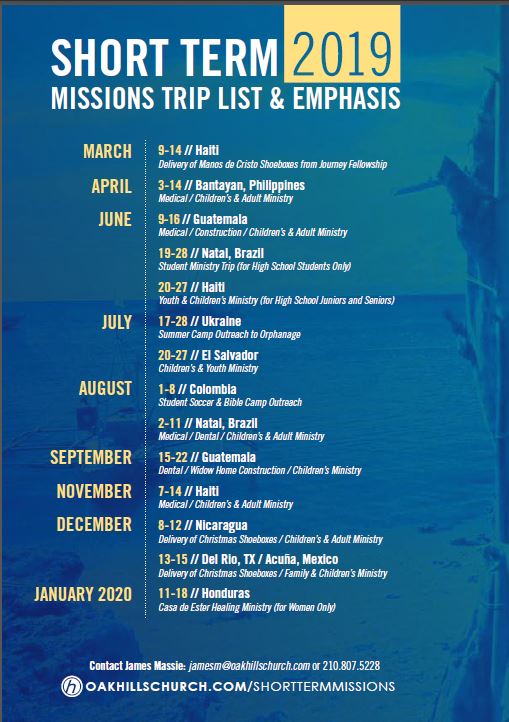 SHORT TERM 2019
MISSIONS TRIP LIST & EMPHASIS

MARCH
9-14 // Haiti
Delivery of Manos de Cristo Shoeboxes from Journey Fellowship

APRIL
3-14 // Bantayan, Philippines
Medical / Children's & Adult Ministry

JUNE
9-16 // Guatemala
Medical / Construction / Children's & Adult Ministry

19-28 // Natal, Brazil
Student Ministry Trip (for High School Students Only)

20-27 // Haiti
Youth & Children's Ministry (for High School Juniors and Seniors)

JULY
17-28 // Ukraine
Summer Camp Outreach to Orphanage

20-27 // El Salvador
Children's & Youth Ministry

AUGUST
1-8 // Colombia
Student Soccer & Bible Camp Outreach

2-11 // Natal, Brazil
Medical / Dental / Children's & Adult Ministry

SEPTEMBER
15-22 // Guatemala
Dental / Widow Home Construction / Children's Ministry

NOVEMBER
7-14 // Haiti
Medical / Children's & Adult Ministry

DECEMBER
8-12 // Nicaragua
Delivery of Christmas Shoeboxes / Children's & Adult Ministry

13-15 // Del Rio, TX / Acuña, Mexico
Delivery of Christmas Shoeboxes / Family & Children's Ministry

JANUARY 2020
11-18 // Honduras
Casa de Ester Healing Ministry (for Women Only)

Contact James Massie: jamesm@oakhillschurch.com or 210.807.5228

OAKHILLSCHURCH.COM/SHORTTERMMISSIONS